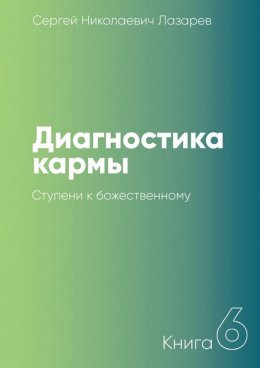 Сергей Николаевич Лазарев

Диагностика кармы

Ступени к божественному

Книга 6